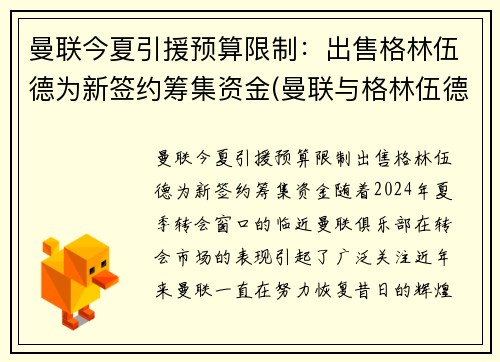 曼联今夏引援预算限制：出售格林伍德为新签约筹集资金(曼联与格林伍德

曼联今夏引援预算限制出售格林伍德为新签约筹集资金随着2024年夏季转会窗口的临近曼联俱乐部在转会市场的表现引起了广泛关注近年来曼联一直在努力恢复昔日的辉煌